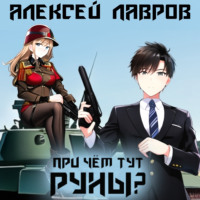 АЛЕКСЕЙ ЛАВРОВ

ПРИ ЧЁМ ТУТ
РУНЫ?